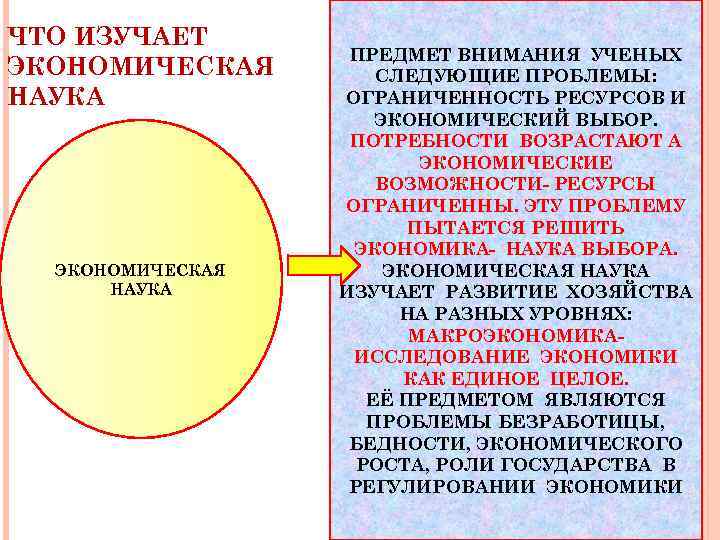 ЧТО ИЗУЧАЕТ ЭКОНОМИЧЕСКАЯ НАУКА

ЭКОНОМИЧЕСКАЯ НАУКА

ПРЕДМЕТ ВНИМАНИЯ УЧЕНЫХ СЛЕДУЮЩИЕ ПРОБЛЕМЫ: ОГРАНИЧЕННОСТЬ РЕСУРСОВ И ЭКОНОМИЧЕСКИЙ ВЫБОР. ПОТРЕБНОСТИ ВОЗРАСТАЮТ А ЭКОНОМИЧЕСКИЕ ВОЗМОЖНОСТИ- РЕСУРСЫ ОГРАНИЧЕННЫ. ЭТУ ПРОБЛЕМУ ПЫТАЕТСЯ РЕШИТЬ ЭКОНОМИКА- НАУКА ВЫБОРА. ЭКОНОМИЧЕСКАЯ НАУКА ИЗУЧАЕТ РАЗВИТИЕ ХОЗЯЙСТВА НА РАЗНЫХ УРОВНЯХ: МАКРОЭКОНОМИКА- ИССЛЕДОВАНИЕ ЭКОНОМИКИ КАК ЕДИНОЕ ЦЕЛОЕ. ЕЁ ПРЕДМЕТОМ ЯВЛЯЮТСЯ ПРОБЛЕМЫ БЕЗРАБОТИЦЫ, БЕДНОСТИ, ЭКОНОМИЧЕСКОГО РОСТА, РОЛИ ГОСУДАРСТВА В РЕГУЛИРОВАНИИ ЭКОНОМИКИ